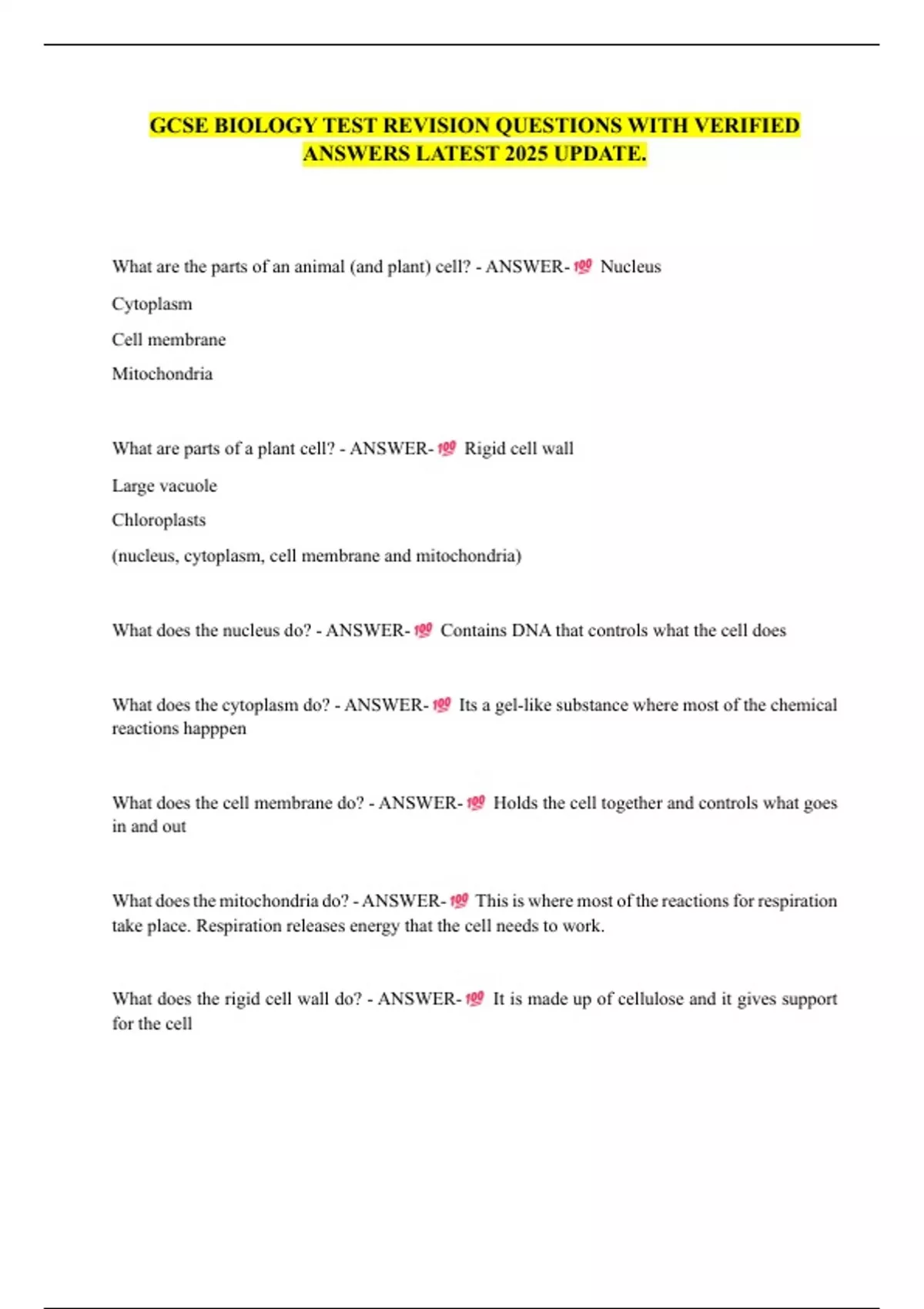 GCSE BIOLOGY TEST REVISION QUESTIONS WITH VERIFIED ANSWERS LATEST 2025 UPDATE.

What are the parts of an animal (and plant) cell? - ANSWER-💯 Nucleus

Cytoplasm

Cell membrane

Mitochondria

What are parts of a plant cell? - ANSWER-💯 Rigid cell wall

Large vacuole

Chloroplasts

(nucleus, cytoplasm, cell membrane and mitochondria)

What does the nucleus do? - ANSWER-💯 Contains DNA that controls what the cell does

What does the cytoplasm do? - ANSWER-💯 Its a gel-like substance where most of the chemical reactions happpen

What does the cell membrane do? - ANSWER-💯 Holds the cell together and controls what goes in and out

What does the mitochondria do? - ANSWER-💯 This is where most of the reactions for respiration take place. Respiration releases energy that the cell needs to work.

What does the rigid cell wall do? - ANSWER-💯 It is made up of cellulose and it gives support for the cell